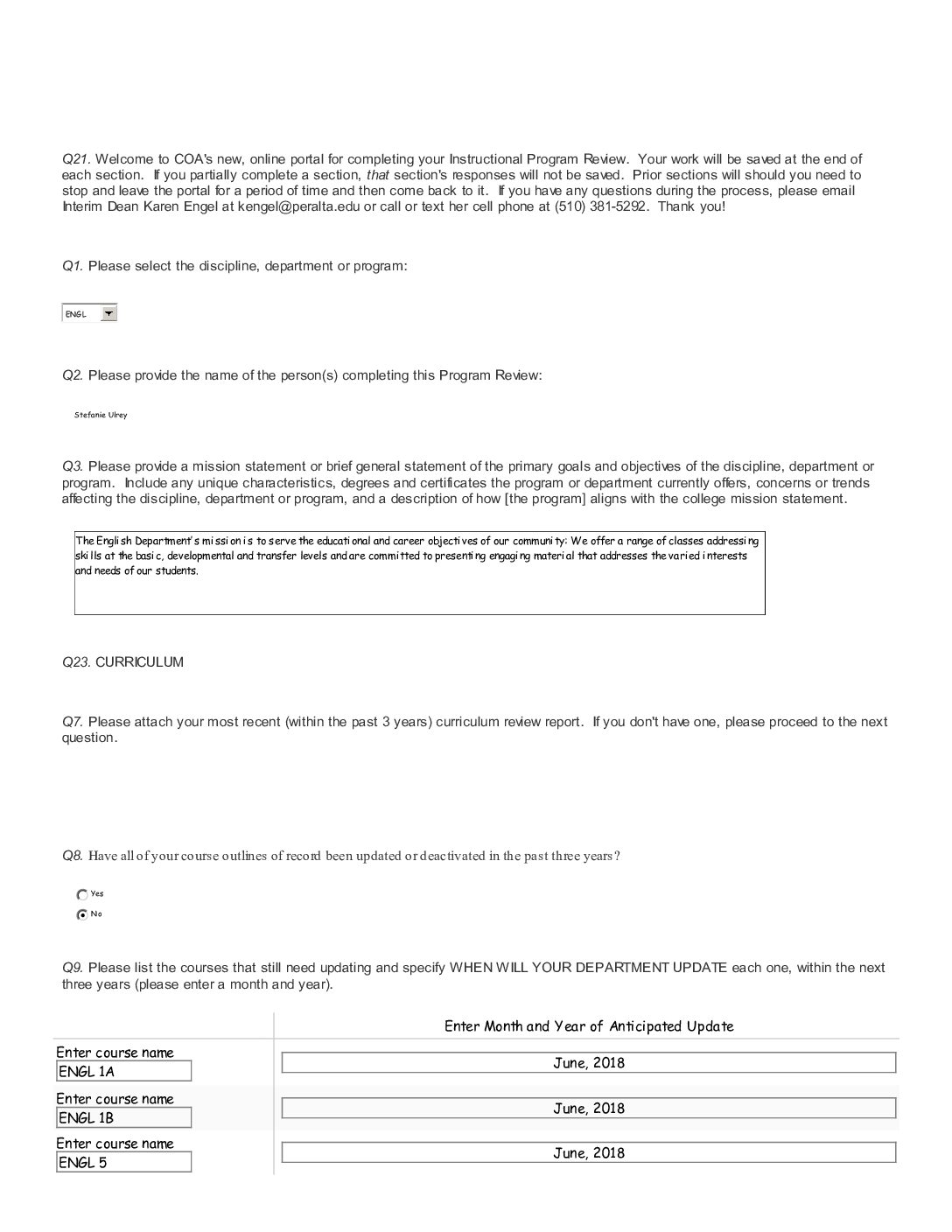 Q21. Welcome to COA's new, online portal for completing your Instructional Program Review. Your work will be saved at the end of each section. If you partially complete a section, that section's responses will not be saved. Prior sections will should you need to stop and leave the portal for a period of time and then come back to it. If you have any questions during the process, please email Interim Dean Karen Engel at kengel@peralta.edu or call or text her cell phone at (510) 381-5292. Thank you!

Q1. Please select the discipline, department or program:

ENGL

Q2. Please provide the name of the person(s) completing this Program Review:

Stefanie Ulrey

Q3. Please provide a mission statement or brief general statement of the primary goals and objectives of the discipline, department or program. Include any unique characteristics, degrees and certificates the program or department currently offers, concerns or trends affecting the discipline, department or program, and a description of how [the program] aligns with the college mission statement.

The English Department's mission is to serve the educational and career objectives of our community: We offer a range of classes addressing skills at the basic, developmental and transfer levels and are committed to presenting engaging material that addresses the varied interests and needs of our students.

Q23. CURRICULUM

Q7. Please attach your most recent (within the past 3 years) curriculum review report. If you don't have one, please proceed to the next question.

Q8. Have all of your course outlines of record been updated or deactivated in the past three years?

Yes

No

Q9. Please list the courses that still need updating and specify WHEN WILL YOUR DEPARTMENT UPDATE each one, within the next three years (please enter a month and year).

| | Enter Month and Year of Anticipated Update |
|---|---|
| Enter course name ENGL 1A | June, 2018 |
| Enter course name ENGL 1B | June, 2018 |
| Enter course name ENGL 5 | June, 2018 |